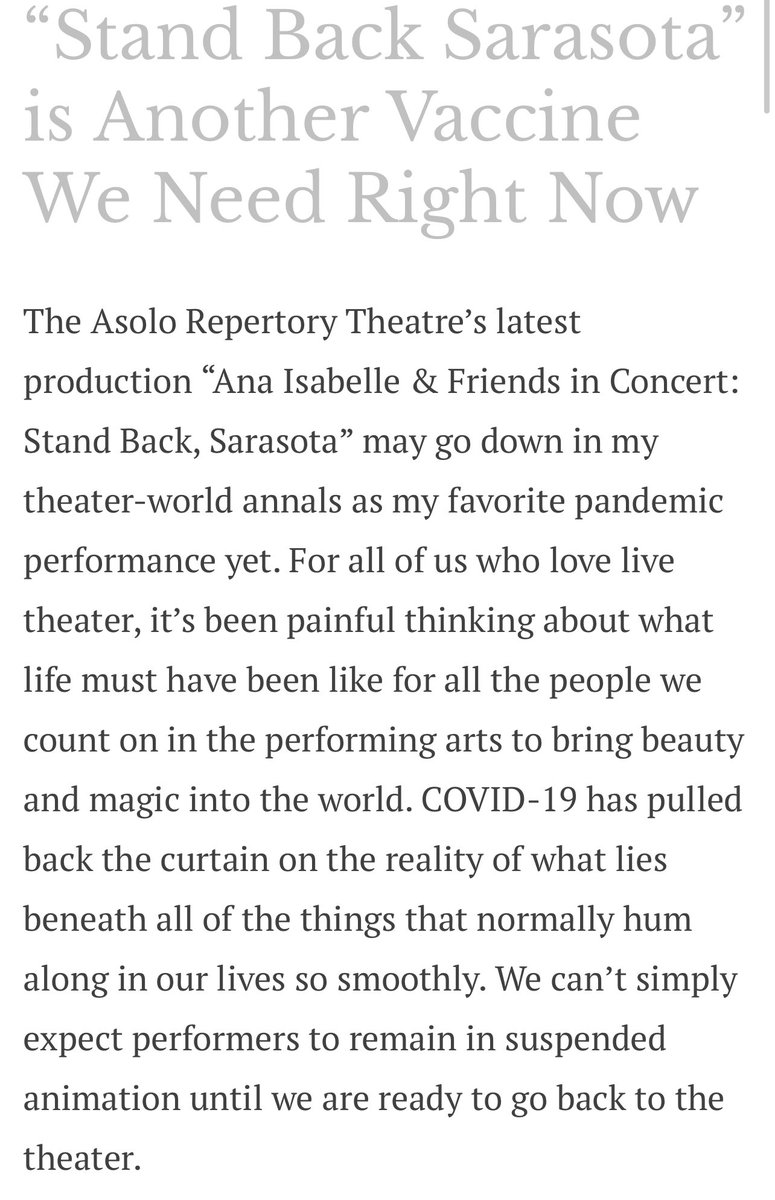 “Stand Back Sarasota” is Another Vaccine We Need Right Now

The Asolo Repertory Theatre’s latest production “Ana Isabelle & Friends in Concert: Stand Back, Sarasota” may go down in my theater-world annals as my favorite pandemic performance yet. For all of us who love live theater, it’s been painful thinking about what life must have been like for all the people we count on in the performing arts to bring beauty and magic into the world. COVID-19 has pulled back the curtain on the reality of what lies beneath all of the things that normally hum along in our lives so smoothly. We can’t simply expect performers to remain in suspended animation until we are ready to go back to the theater.